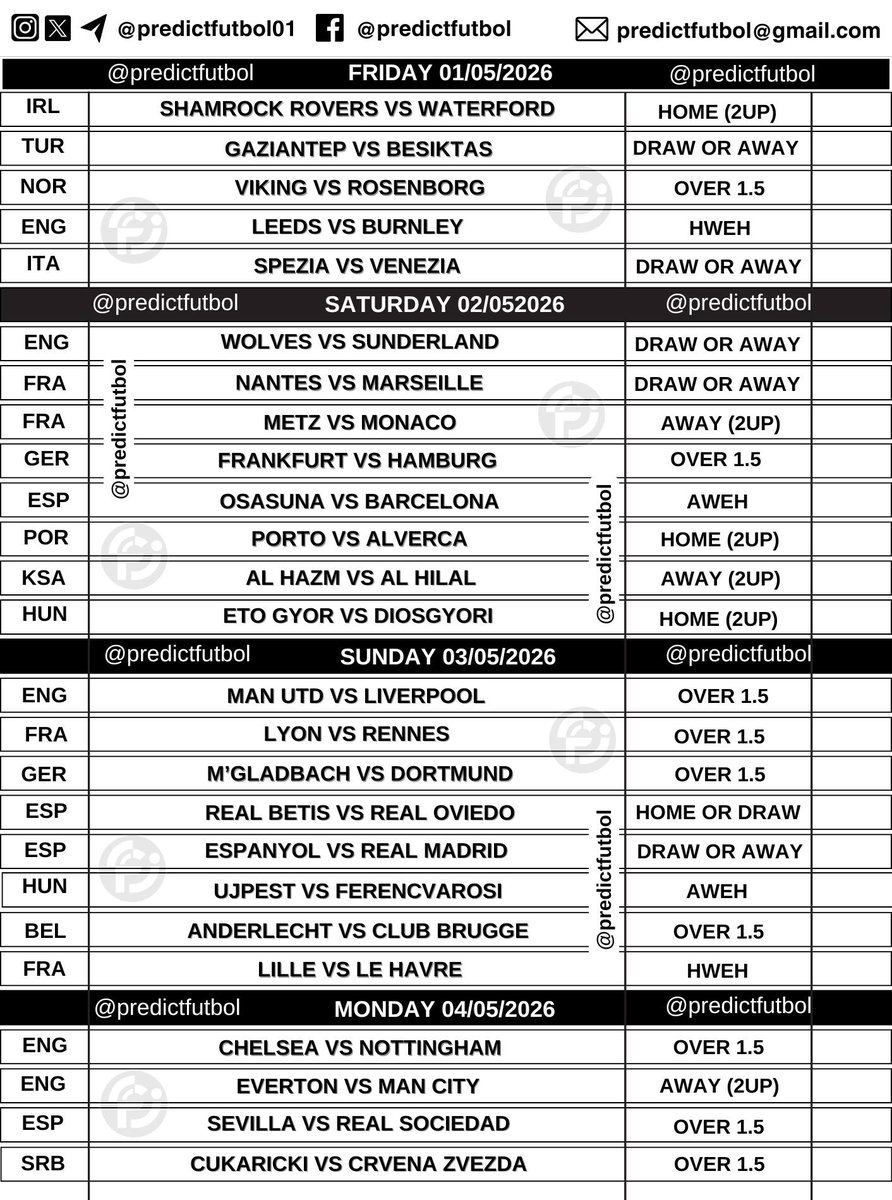 @predictfutbol01 @predictfutbol predictfutbol@gmail.com

| @predictfutbol | FRIDAY 01/05/2026 | @predictfutbol | |
|---|---|---|---|
| IRL | SHAMROCK ROVERS VS WATERFORD | HOME (2UP) | |
| TUR | GAZIANTEP VS BESIKTAS | DRAW OR AWAY | |
| NOR | VIKING VS ROSENBORG | OVER 1.5 | |
| ENG | LEEDS VS BURNLEY | HWEH | |
| ITA | SPEZIA VS VENEZIA | DRAW OR AWAY | |
| @predictfutbol | SATURDAY 02/052026 | @predictfutbol | |
| ENG | WOLVES VS SUNDERLAND | DRAW OR AWAY | |
| FRA | NANTES VS MARSEILLE | DRAW OR AWAY | |
| FRA | METZ VS MONACO | AWAY (2UP) | |
| GER | FRANKFURT VS HAMBURG | OVER 1.5 | |
| ESP | OSASUNA VS BARCELONA | AWEH | |
| POR | PORTO VS ALVERCA | HOME (2UP) | |
| KSA | AL HAZM VS AL HILAL | AWAY (2UP) | |
| HUN | ETO GYOR VS DIOSGYORI | HOME (2UP) | |
| @predictfutbol | SUNDAY 03/05/2026 | @predictfutbol | |
| ENG | MAN UTD VS LIVERPOOL | OVER 1.5 | |
| FRA | LYON VS RENNES | OVER 1.5 | |
| GER | M'GLADBACH VS DORTMUND | OVER 1.5 | |
| ESP | REAL BETIS VS REAL OVIEDO | HOME OR DRAW | |
| ESP | ESPANYOL VS REAL MADRID | DRAW OR AWAY | |
| HUN | UJPEST VS FERENCVAROSI | AWEH | |
| BEL | ANDERLECHT VS CLUB BRUGGE | OVER 1.5 | |
| FRA | LILLE VS LE HAVRE | HWEH | |
| @predictfutbol | MONDAY 04/05/2026 | @predictfutbol | |
| ENG | CHELSEA VS NOTTINGHAM | OVER 1.5 | |
| ENG | EVERTON VS MAN CITY | AWAY (2UP) | |
| ESP | SEVILLA VS REAL SOCIEDAD | OVER 1.5 | |
| SRB | CUKARICKI VS CRVENA ZVEZDA | OVER 1.5 | |

@predictfutbol
@predictfutbol
@predictfutbol